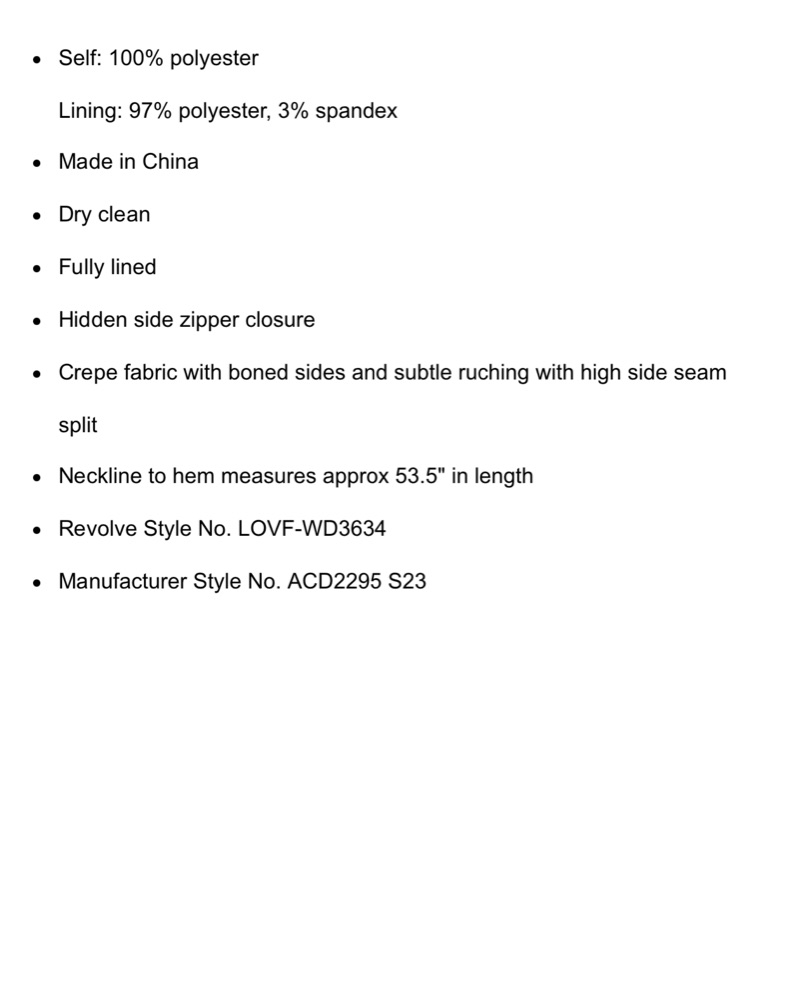 - Self: 100% polyester

  Lining: 97% polyester, 3% spandex
- Made in China
- Dry clean
- Fully lined
- Hidden side zipper closure
- Crepe fabric with boned sides and subtle ruching with high side seam split
- Neckline to hem measures approx 53.5" in length
- Revolve Style No. LOVF-WD3634
- Manufacturer Style No. ACD2295 S23